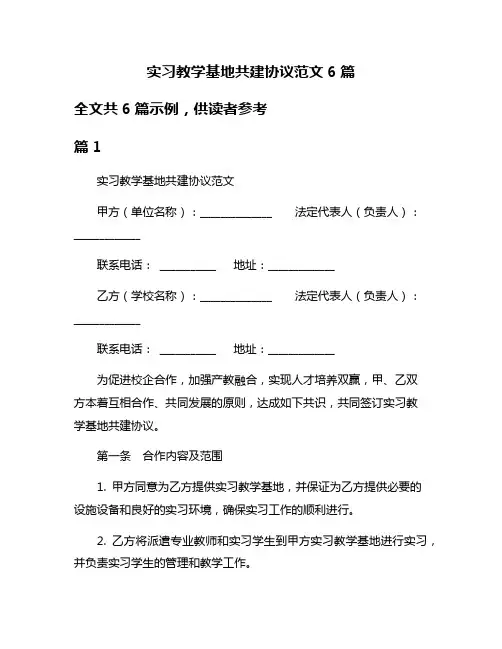 实习教学基地共建协议范文 6 篇

全文共 6 篇示例，供读者参考

篇 1

实习教学基地共建协议范文

甲方（单位名称）：____________ 法定代表人（负责人）：____________

联系电话：__________ 地址：____________

乙方（学校名称）：____________ 法定代表人（负责人）：____________

联系电话：__________ 地址：____________

为促进校企合作，加强产教融合，实现人才培养双赢，甲、乙双方本着互相合作、共同发展的原则，达成如下共识，共同签订实习教学基地共建协议。

第一条 合作内容及范围

1. 甲方同意为乙方提供实习教学基地，并保证为乙方提供必要的设施设备和良好的实习环境，确保实习工作的顺利进行。

2. 乙方将派遣专业教师和实习学生到甲方实习教学基地进行实习，并负责实习学生的管理和教学工作。